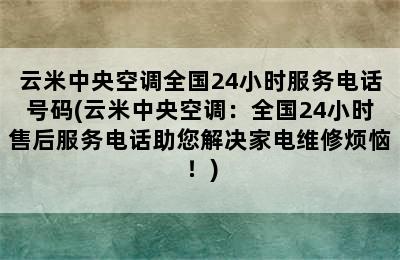 云米中央空调全国24小时服务电话号码(云米中央空调：全国24小时售后服务电话助您解决家电维修烦恼！)